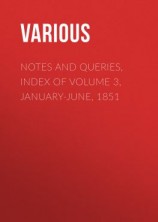 VARIOUS

NOTES AND QUERIES, INDEX OF VOLUME 3, JANUARY-JUNE, 1851